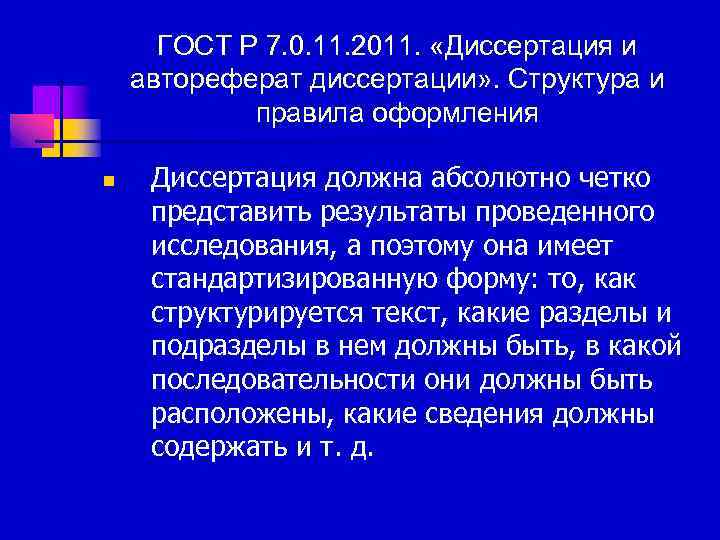 ГОСТ Р 7.0.11.2011. «Диссертация и автореферат диссертации». Структура и правила оформления

Диссертация должна абсолютно четко представить результаты проведенного исследования, а поэтому она имеет стандартизированную форму: то, как структурируется текст, какие разделы и подразделы в нем должны быть, в какой последовательности они должны быть расположены, какие сведения должны содержать и т. д.